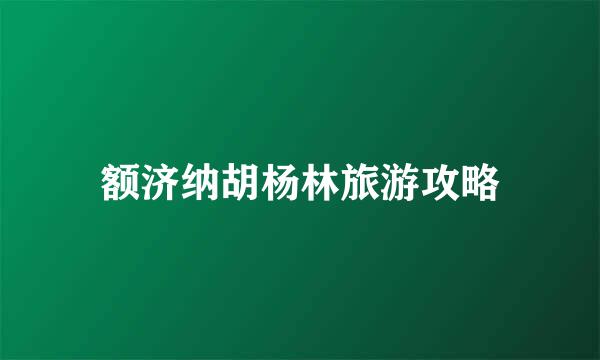 额济纳胡杨林旅游攻略